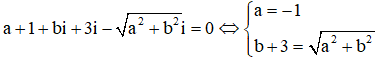 $a+1+bi+3i-\sqrt{a^2+b^2}i=0 \Leftrightarrow \begin{cases} a=-1 \\ b+3=\sqrt{a^2+b^2} \end{cases}$